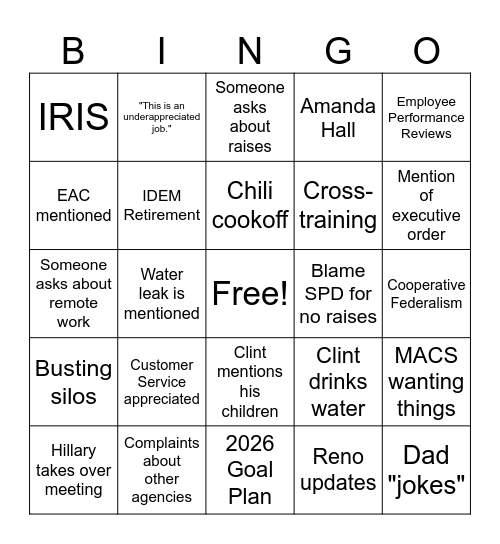 | B | I | N | G | O |
|---|---|---|---|---|
| IRIS | "This is an underappreciated job." | Someone asks about raises | Amanda Hall | Employee Performance Reviews |
| EAC mentioned | IDEM Retirement | Chili cookoff | Cross-training | Mention of executive order |
| Someone asks about remote work | Water leak is mentioned | Free! | Blame SPD for no raises | Cooperative Federalism |
| Busting silos | Customer Service appreciated | Clint mentions his children | Clint drinks water | MACS wanting things |
| Hillary takes over meeting | Complaints about other agencies | 2026 Goal Plan | Reno updates | Dad "jokes" |